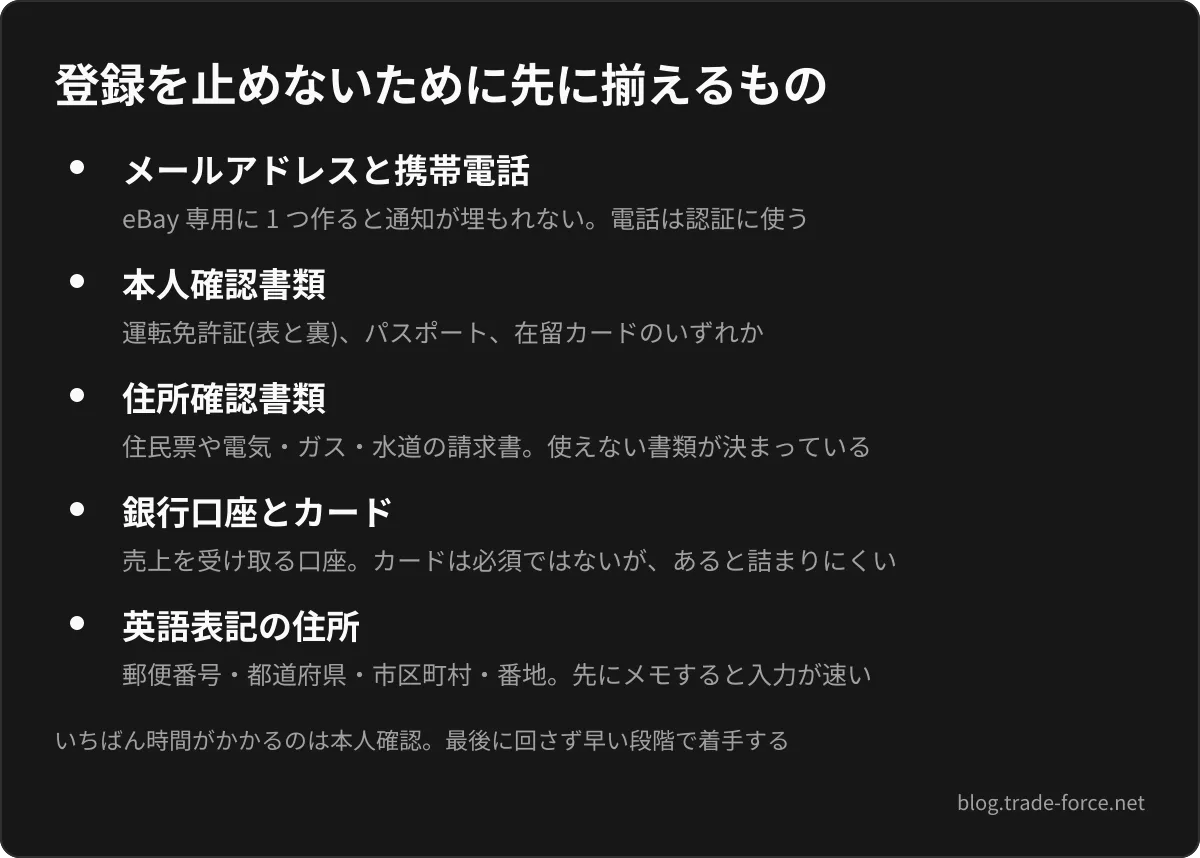 登録を止めないために先に揃えるもの

• メールアドレスと携帯電話
eBay専用に1つ作ると通知が埋もれない。電話は認証に使う

• 本人確認書類
運転免許証(表と裏)、パスポート、在留カードのいずれか

• 住所確認書類
住民票や電気・ガス・水道の請求書。使えない書類が決まっている

• 銀行口座とカード
売上を受け取る口座。カードは必須ではないが、あると詰まりにくい

• 英語表記の住所
郵便番号・都道府県・市区町村・番地。先にメモすると入力が速い

いちばん時間がかかるのは本人確認。最後に回さず早い段階で着手する

blog.trade-force.net